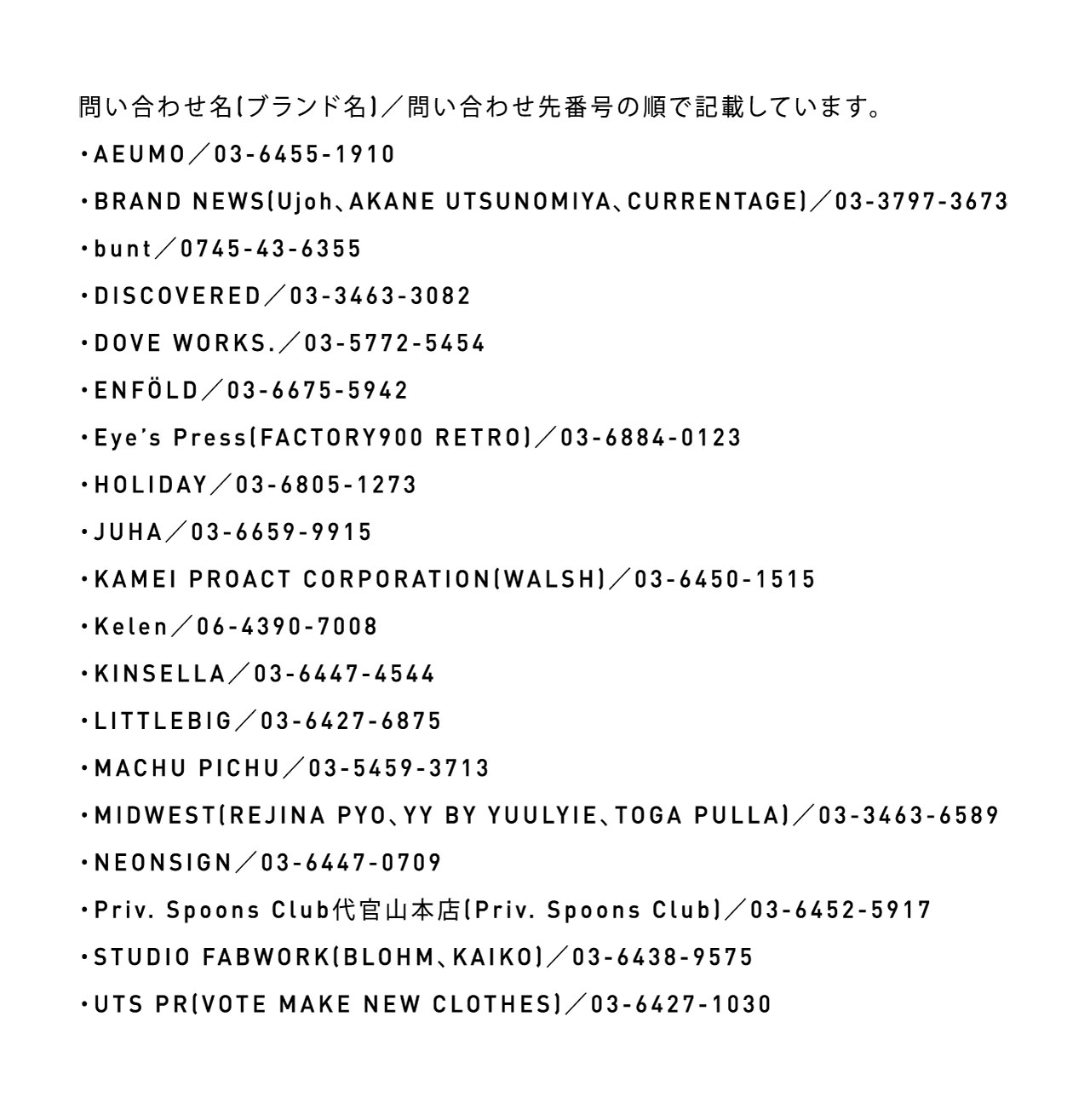 問い合わせ名(ブランド名)／問い合わせ先番号の順で記載しています。

・AEUMO／03-6455-1910

・BRAND NEWS(Ujoh、AKANE UTSUNOMIYA、CURRENTAGE)／03-3797-3673

・bunt／0745-43-6355

・DISCOVERED／03-3463-3082

・DOVE WORKS.／03-5772-5454

・ENFÖLD／03-6675-5942

・Eye's Press(FACTORY900 RETRO)／03-6884-0123

・HOLIDAY／03-6805-1273

・JUHA／03-6659-9915

・KAMEI PROACT CORPORATION(WALSH)／03-6450-1515

・Kelen／06-4390-7008

・KINSELLA／03-6447-4544

・LITTLEBIG／03-6427-6875

・MACHU PICHU／03-5459-3713

・MIDWEST(REJINA PYO、YY BY YUULYIE、TOGA PULLA)／03-3463-6589

・NEONSIGN／03-6447-0709

・Priv. Spoons Club代官山本店(Priv. Spoons Club)／03-6452-5917

・STUDIO FABWORK(BLOHM、KAIKO)／03-6438-9575

・UTS PR(VOTE MAKE NEW CLOTHES)／03-6427-1030